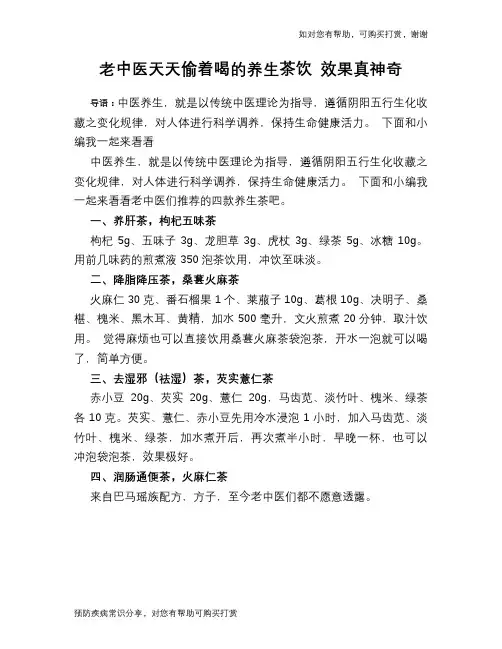 如对您有帮助，可购买打赏，谢谢

老中医天天偷着喝的养生茶饮 效果真神奇

导语：中医养生，就是以传统中医理论为指导，遵循阴阳五行生化收藏之变化规律，对人体进行科学调养，保持生命健康活力。 下面和小编我一起来看看

中医养生，就是以传统中医理论为指导，遵循阴阳五行生化收藏之变化规律，对人体进行科学调养，保持生命健康活力。 下面和小编我一起来看看老中医们推荐的四款养生茶吧。

一、养肝茶，枸杞五味茶

枸杞 5g、五味子 3g、龙胆草 3g、虎杖 3g、绿茶 5g、冰糖 10g。用前几味药的煎煮液 350 泡茶饮用，冲饮至味淡。

二、降脂降压茶，桑葚火麻茶

火麻仁 30 克、番石榴果 1 个、莱菔子 10g、葛根 10g、决明子、桑椹、槐米、黑木耳、黄精，加水 500 毫升，文火煎煮 20 分钟，取汁饮用。 觉得麻烦也可以直接饮用桑葚火麻茶袋泡茶，开水一泡就可以喝了，简单方便。

三、去湿邪（祛湿）茶，芡实薏仁茶

赤小豆 20g、芡实 20g、薏仁 20g，马齿苋、淡竹叶、槐米、绿茶各 10 克。芡实、薏仁、赤小豆先用冷水浸泡 1 小时，加入马齿苋、淡竹叶、槐米、绿茶，加水煮开后，再次煮半小时，早晚一杯，也可以冲泡袋泡茶，效果极好。

四、润肠通便茶，火麻仁茶

来自巴马瑶族配方，方子，至今老中医们都不愿意透露。

预防疾病常识分享，对您有帮助可购买打赏